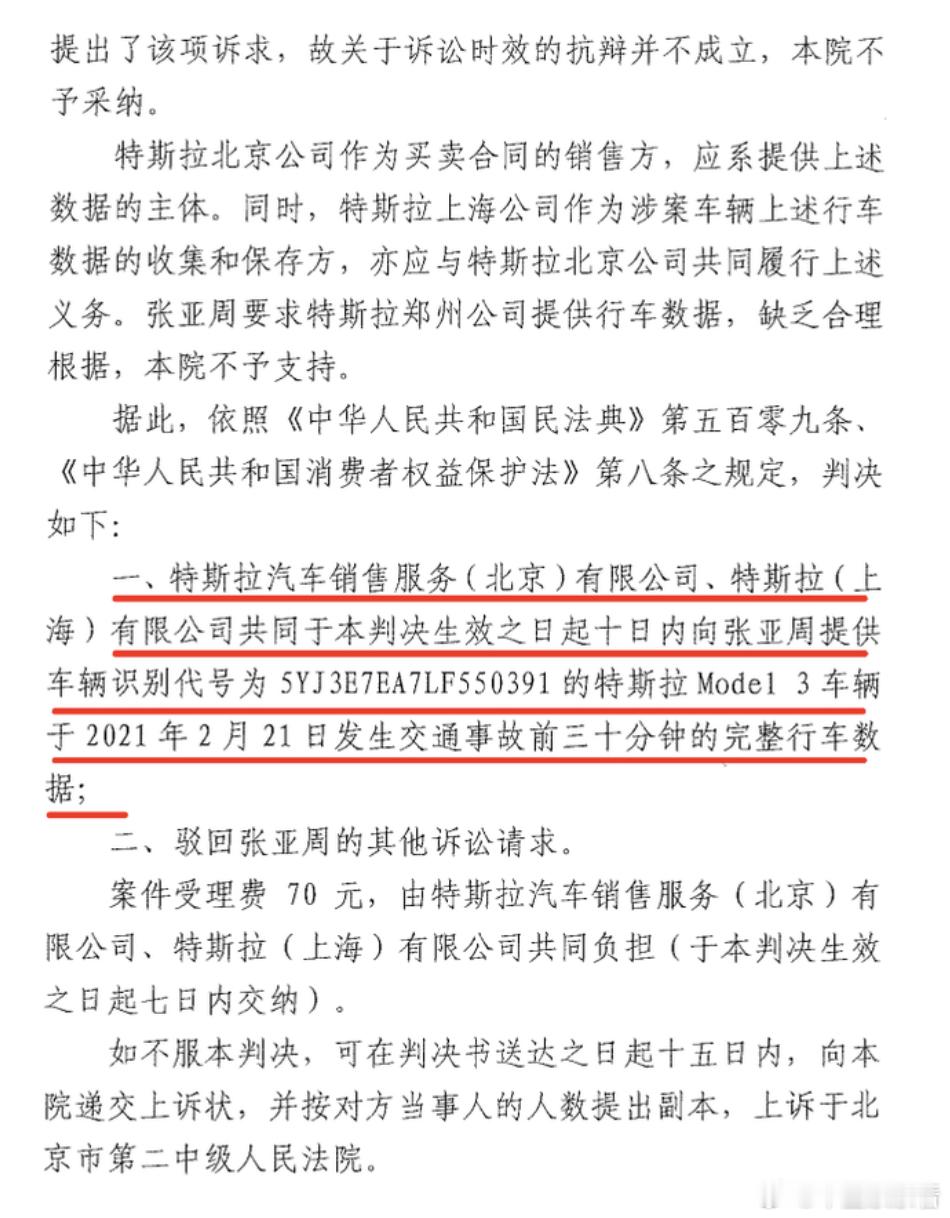 提出了该项诉求，故关于诉讼时效的抗辩并不成立，本院不予采纳。

特斯拉北京公司作为买卖合同的销售方，应系提供上述数据的主体。同时，特斯拉上海公司作为涉案车辆上述行车数据的收集和保存方，亦应与特斯拉北京公司共同履行上述义务。张亚周要求特斯拉郑州公司提供行车数据，缺乏合理根据，本院不予支持。

据此，依照《中华人民共和国民法典》第五百零九条、《中华人民共和国消费者权益保护法》第八条之规定，判决如下：

一、特斯拉汽车销售服务（北京）有限公司、特斯拉（上海）有限公司共同于本判决生效之日起十日内向张亚周提供车辆识别代号为 5YJ3E7EA7LF550391 的特斯拉 Model 3 车辆于 2021 年 2 月 21 日发生交通事故前三十分钟的完整行车数据；

二、驳回张亚周的其他诉讼请求。

案件受理费 70 元，由特斯拉汽车销售服务（北京）有限公司、特斯拉（上海）有限公司共同负担（于本判决生效之日起七日内交纳）。

如不服本判决，可在判决书送达之日起十五日内，向本院递交上诉状，并按对方当事人的人数提出副本，上诉于北京市第二中级人民法院。